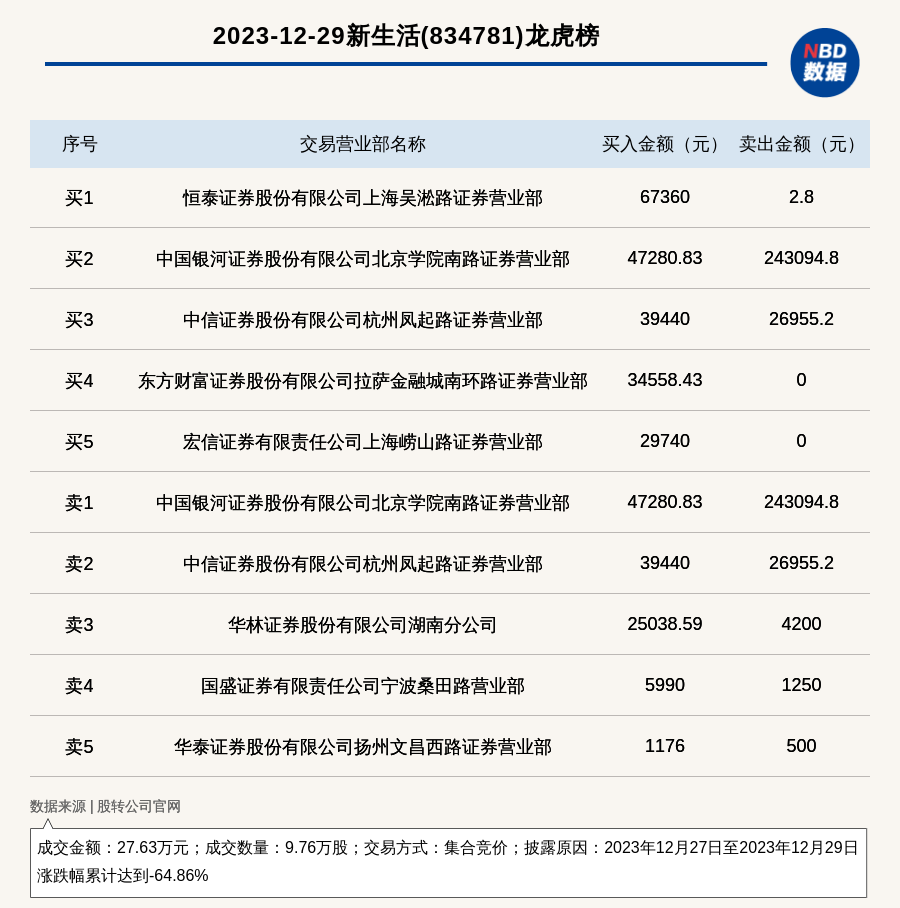 2023-12-29新生活(834781)龙虎榜

NBD 数据

| 序号 | 交易营业部名称 | 买入金额（元） | 卖出金额（元） |
|---|---|---|---|
| 买1 | 恒泰证券股份有限公司上海吴淞路证券营业部 | 67360 | 2.8 |
| 买2 | 中国银河证券股份有限公司北京学院南路证券营业部 | 47280.83 | 243094.8 |
| 买3 | 中信证券股份有限公司杭州凤起路证券营业部 | 39440 | 26955.2 |
| 买4 | 东方财富证券股份有限公司拉萨金融城南环路证券营业部 | 34558.43 | 0 |
| 买5 | 宏信证券有限责任公司上海崂山路证券营业部 | 29740 | 0 |
| 卖1 | 中国银河证券股份有限公司北京学院南路证券营业部 | 47280.83 | 243094.8 |
| 卖2 | 中信证券股份有限公司杭州凤起路证券营业部 | 39440 | 26955.2 |
| 卖3 | 华林证券股份有限公司湖南分公司 | 25038.59 | 4200 |
| 卖4 | 国盛证券有限责任公司宁波桑田路营业部 | 5990 | 1250 |
| 卖5 | 华泰证券股份有限公司扬州文昌西路证券营业部 | 1176 | 500 |

数据来源 | 股转公司官网

成交金额：27.63万元；成交数量：9.76万股；交易方式：集合竞价；披露原因：2023年12月27日至2023年12月29日涨跌幅累计达到-64.86%